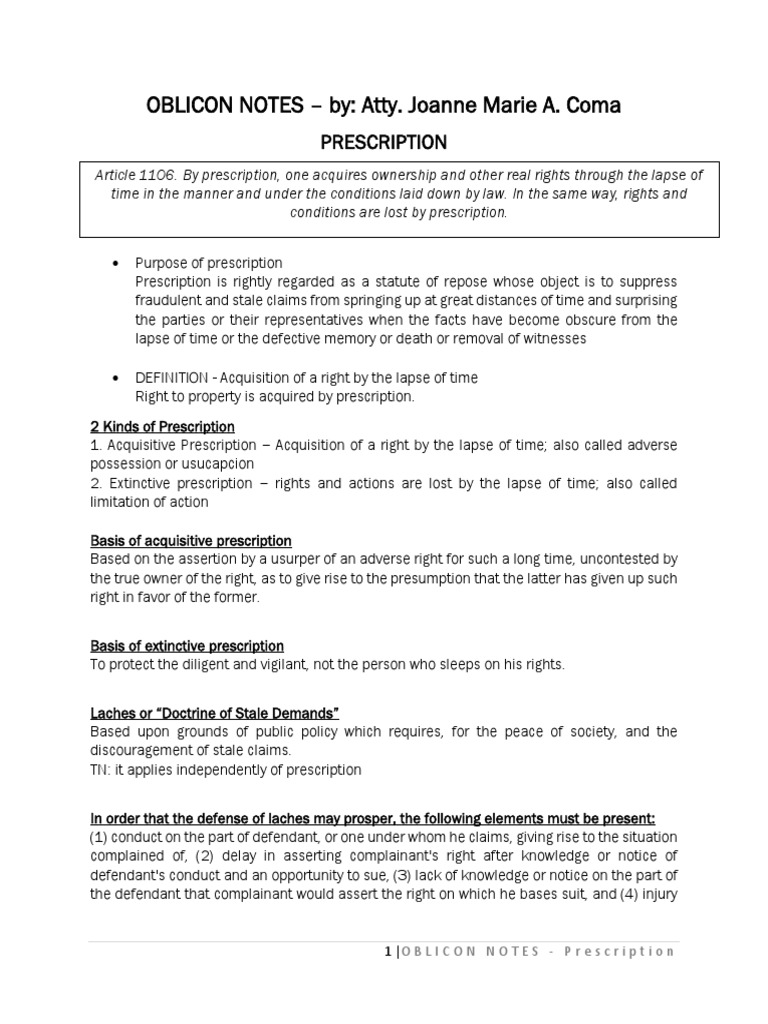 OBLICON NOTES – by: Atty. Joanne Marie A. Coma

PRESCRIPTION

Article 1106. By prescription, one acquires ownership and other real rights through the lapse of time in the manner and under the conditions laid down by law. In the same way, rights and conditions are lost by prescription.

• Purpose of prescription
Prescription is rightly regarded as a statute of repose whose object is to suppress fraudulent and stale claims from springing up at great distances of time and surprising the parties or their representatives when the facts have become obscure from the lapse of time or the defective memory or death or removal of witnesses

• DEFINITION - Acquisition of a right by the lapse of time
Right to property is acquired by prescription.

2 Kinds of Prescription
1. Acquisitive Prescription – Acquisition of a right by the lapse of time; also called adverse possession or usucapcion
2. Extinctive prescription – rights and actions are lost by the lapse of time; also called limitation of action

Basis of acquisitive prescription
Based on the assertion by a usurper of an adverse right for such a long time, uncontested by the true owner of the right, as to give rise to the presumption that the latter has given up such right in favor of the former.

Basis of extinctive prescription
To protect the diligent and vigilant, not the person who sleeps on his rights.

Laches or "Doctrine of Stale Demands"
Based upon grounds of public policy which requires, for the peace of society, and the discouragement of stale claims.
TN: it applies independently of prescription

In order that the defense of laches may prosper, the following elements must be present:
(1) conduct on the part of defendant, or one under whom he claims, giving rise to the situation complained of, (2) delay in asserting complainant's right after knowledge or notice of defendant's conduct and an opportunity to sue, (3) lack of knowledge or notice on the part of the defendant that complainant would assert the right on which he bases suit, and (4) injury

1 | OBLICON NOTES - Prescription